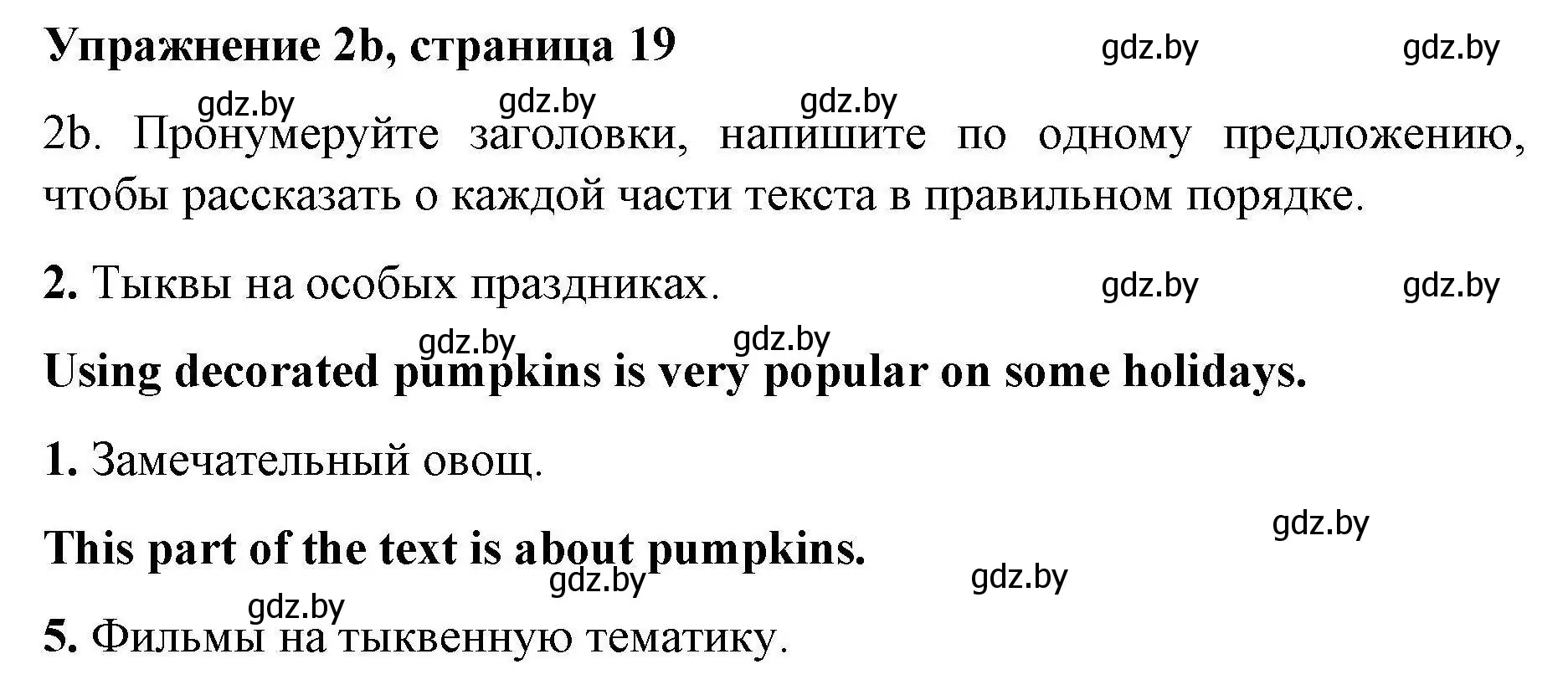 Упражнение 2b, страница 19

gdz.by gdz.by

gdz.by gdz.by gdz.by

2b. Пронумеруйте заголовки, напишите по одному предложению, чтобы рассказать о каждой части текста в правильном порядке.

2. Тыквы на особых праздниках.

gdz.by gdz.by

gdz.by gdz.by

Using decorated pumpkins is very popular on some holidays.

1. Замечательный овощ.

gdz.by

This part of the text is about pumpkins.

gdz.by gdz.by

gdz.by

5. Фильмы на тыквенную тематику.